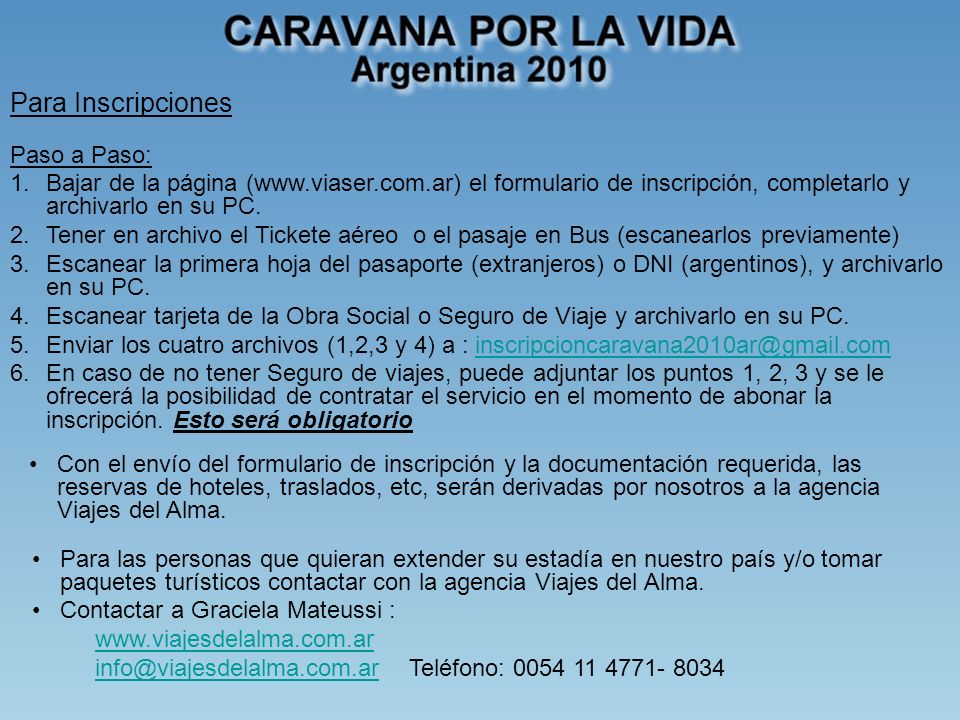 CARAVANA POR LA VIDA
Argentina 2010

Para Inscripciones

Paso a Paso:
1. Bajar de la página (www.viaser.com.ar) el formulario de inscripción, completarlo y archivarlo en su PC.
2. Tener en archivo el Tickete aéreo o el pasaje en Bus (escanearlos previamente)
3. Escanear la primera hoja del pasaporte (extranjeros) o DNI (argentinos), y archivarlo en su PC.
4. Escanear tarjeta de la Obra Social o Seguro de Viaje y archivarlo en su PC.
5. Enviar los cuatro archivos (1,2,3 y 4) a : inscripcioncaravana2010ar@gmail.com
6. En caso de no tener Seguro de viajes, puede adjuntar los puntos 1, 2, 3 y se le ofrecerá la posibilidad de contratar el servicio en el momento de abonar la inscripción. Esto será obligatorio

• Con el envío del formulario de inscripción y la documentación requerida, las reservas de hoteles, traslados, etc, serán derivadas por nosotros a la agencia Viajes del Alma.

• Para las personas que quieran extender su estadía en nuestro país y/o tomar paquetes turísticos contactar con la agencia Viajes del Alma.
• Contactar a Graciela Mateussi :
www.viajesdelalma.com.ar
info@viajesdelalma.com.ar Teléfono: 0054 11 4771- 8034